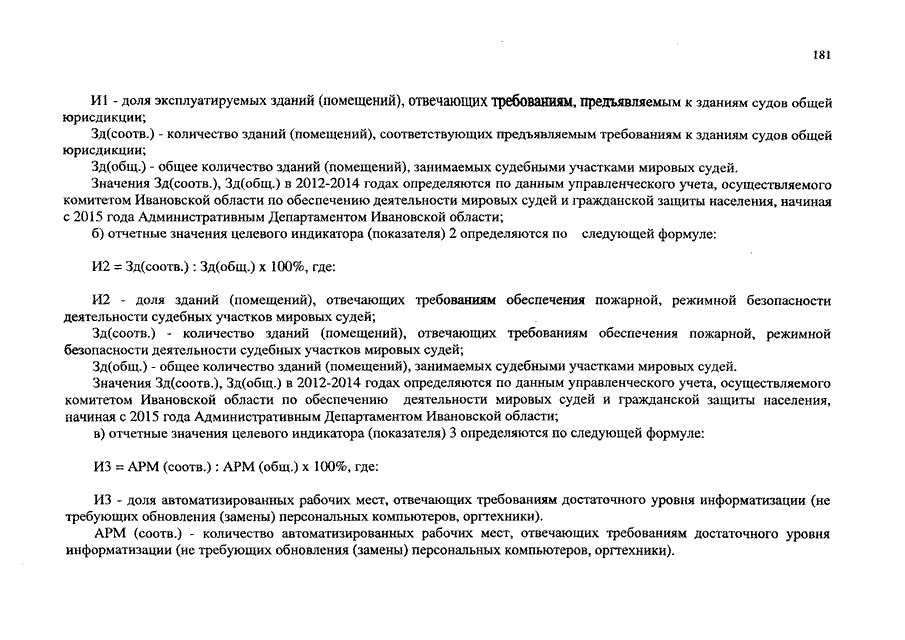 181

И1 - доля эксплуатируемых зданий (помещений), отвечающих требованиям, предъявляемым к зданиям судов общей юрисдикции;

Зд(соотв.) - количество зданий (помещений), соответствующих предъявляемым требованиям к зданиям судов общей юрисдикции;

Зд(общ.) - общее количество зданий (помещений), занимаемых судебными участками мировых судей.

Значения Зд(соотв.), Зд(общ.) в 2012-2014 годах определяются по данным управленческого учета, осуществляемого комитетом Ивановской области по обеспечению деятельности мировых судей и гражданской защиты населения, начиная с 2015 года Административным Департаментом Ивановской области;

б) отчетные значения целевого индикатора (показателя) 2 определяются по следующей формуле:

И2 = Зд(соотв.) : Зд(общ.) х 100%, где:

И2 - доля зданий (помещений), отвечающих требованиям обеспечения пожарной, режимной безопасности деятельности судебных участков мировых судей;

Зд(соотв.) - количество зданий (помещений), отвечающих требованиям обеспечения пожарной, режимной безопасности деятельности судебных участков мировых судей;

Зд(общ.) - общее количество зданий (помещений), занимаемых судебными участками мировых судей.

Значения Зд(соотв.), Зд(общ.) в 2012-2014 годах определяются по данным управленческого учета, осуществляемого комитетом Ивановской области по обеспечению деятельности мировых судей и гражданской защиты населения, начиная с 2015 года Административным Департаментом Ивановской области;

в) отчетные значения целевого индикатора (показателя) 3 определяются по следующей формуле:

И3 = АРМ (соотв.) : АРМ (общ.) х 100%, где:

И3 - доля автоматизированных рабочих мест, отвечающих требованиям достаточного уровня информатизации (не требующих обновления (замены) персональных компьютеров, оргтехники).

АРМ (соотв.) - количество автоматизированных рабочих мест, отвечающих требованиям достаточного уровня информатизации (не требующих обновления (замены) персональных компьютеров, оргтехники).